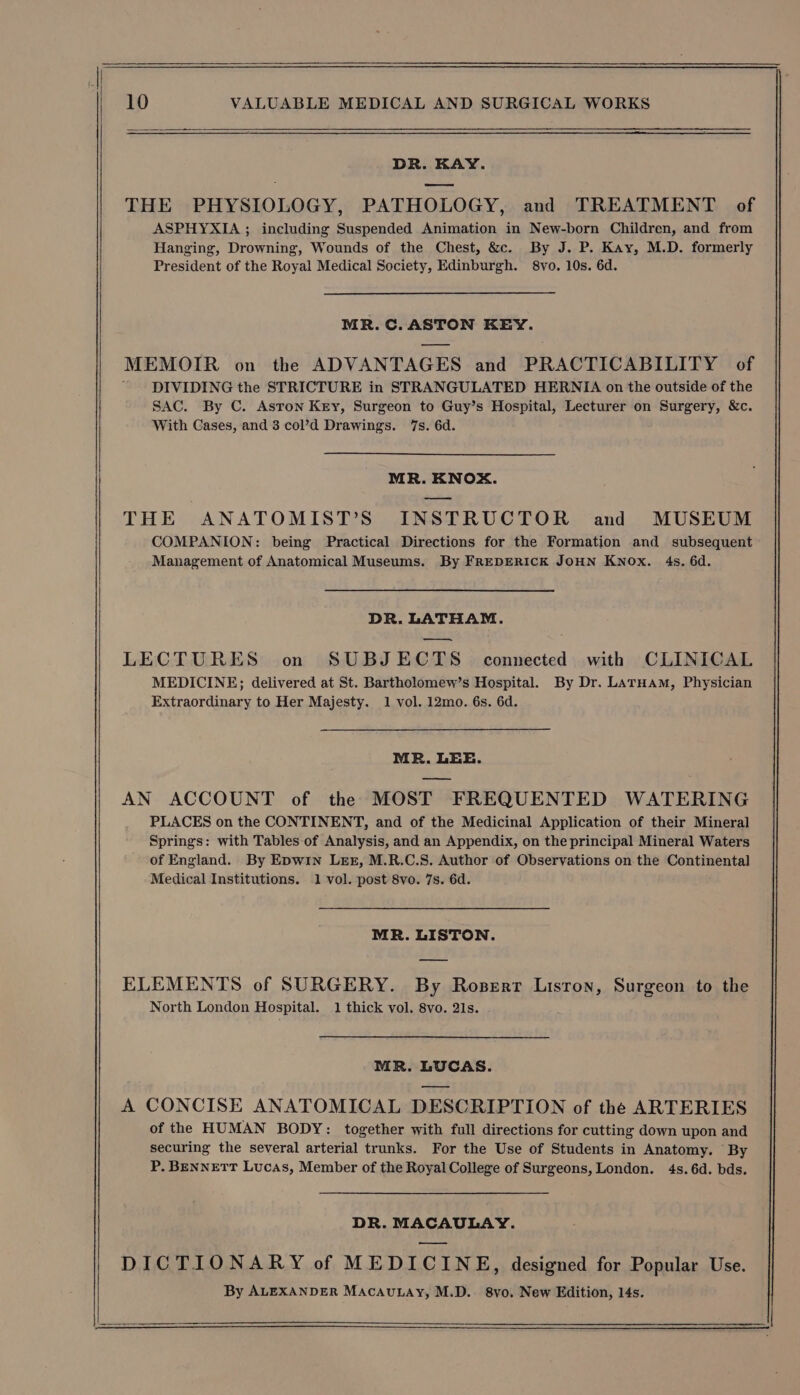 10 VALUABLE MEDICAL AND SURGICAL WORKS

DR. KAY.

THE PHYSIOLOGY, PATHOLOGY, and TREATMENT of ASPHYXIA; including Suspended Animation in New-born Children, and from Hanging, Drowning, Wounds of the Chest, &c. By J. P. Kay, M.D. formerly President of the Royal Medical Society, Edinburgh. 8vo. 10s. 6d.

MR. C. ASTON KEY.

MEMOIR on the ADVANTAGES and PRACTICABILITY of DIVIDING the STRICTURE in STRANGULATED HERNIA on the outside of the SAC. By C. Aston Key, Surgeon to Guy's Hospital, Lecturer on Surgery, &c. With Cases, and 3 col'd Drawings. 7s. 6d.

MR. KNOX.

THE ANATOMIST'S INSTRUCTOR and MUSEUM COMPANION: being Practical Directions for the Formation and subsequent Management of Anatomical Museums. By Frederick John Knox. 4s. 6d.

DR. LATHAM.

LECTURES on SUBJECTS connected with CLINICAL MEDICINE; delivered at St. Bartholomew's Hospital. By Dr. Latham, Physician Extraordinary to Her Majesty. 1 vol. 12mo. 6s. 6d.

MR. LEE.

AN ACCOUNT of the MOST FREQUENTED WATERING PLACES on the CONTINENT, and of the Medicinal Application of their Mineral Springs: with Tables of Analysis, and an Appendix, on the principal Mineral Waters of England. By Edwin Lee, M.R.C.S. Author of Observations on the Continental Medical Institutions. 1 vol. post 8vo. 7s. 6d.

MR. LISTON.

ELEMENTS of SURGERY. By Robert Liston, Surgeon to the North London Hospital. 1 thick vol. 8vo. 21s.

MR. LUCAS.

A CONCISE ANATOMICAL DESCRIPTION of the ARTERIES of the HUMAN BODY: together with full directions for cutting down upon and securing the several arterial trunks. For the Use of Students in Anatomy. By P. Bennett Lucas, Member of the Royal College of Surgeons, London. 4s. 6d. bds.

DR. MACAULAY.

DICTIONARY of MEDICINE, designed for Popular Use. By Alexander Macaulay, M.D. 8vo. New Edition, 14s.